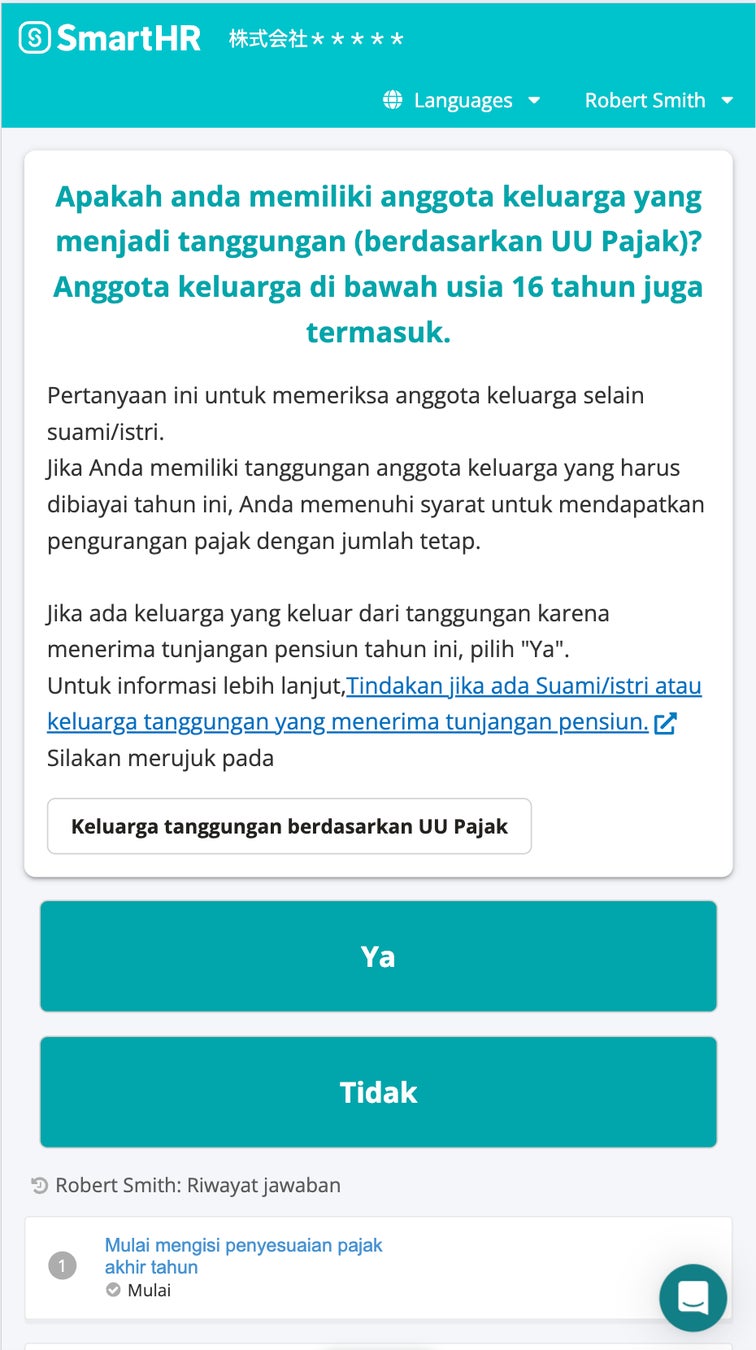 SmartHR 株式会社＊＊＊＊＊

Languages
Robert Smith

Apakah anda memiliki anggota keluarga yang menjadi tanggungan (berdasarkan UU Pajak)? Anggota keluarga di bawah usia 16 tahun juga termasuk.

Pertanyaan ini untuk memeriksa anggota keluarga selain suami/istri.
Jika Anda memiliki tanggungan anggota keluarga yang harus dibiayai tahun ini, Anda memenuhi syarat untuk mendapatkan pengurangan pajak dengan jumlah tetap.

Jika ada keluarga yang keluar dari tanggungan karena menerima tunjangan pensiun tahun ini, pilih "Ya".
Untuk informasi lebih lanjut,Tindakan jika ada Suami/istri atau keluarga tanggungan yang menerima tunjangan pensiun.
Silakan merujuk pada

Keluarga tanggungan berdasarkan UU Pajak

Ya

Tidak

Robert Smith: Riwayat jawaban

1 Mulai mengisi penyesuaian pajak akhir tahun
Mulai